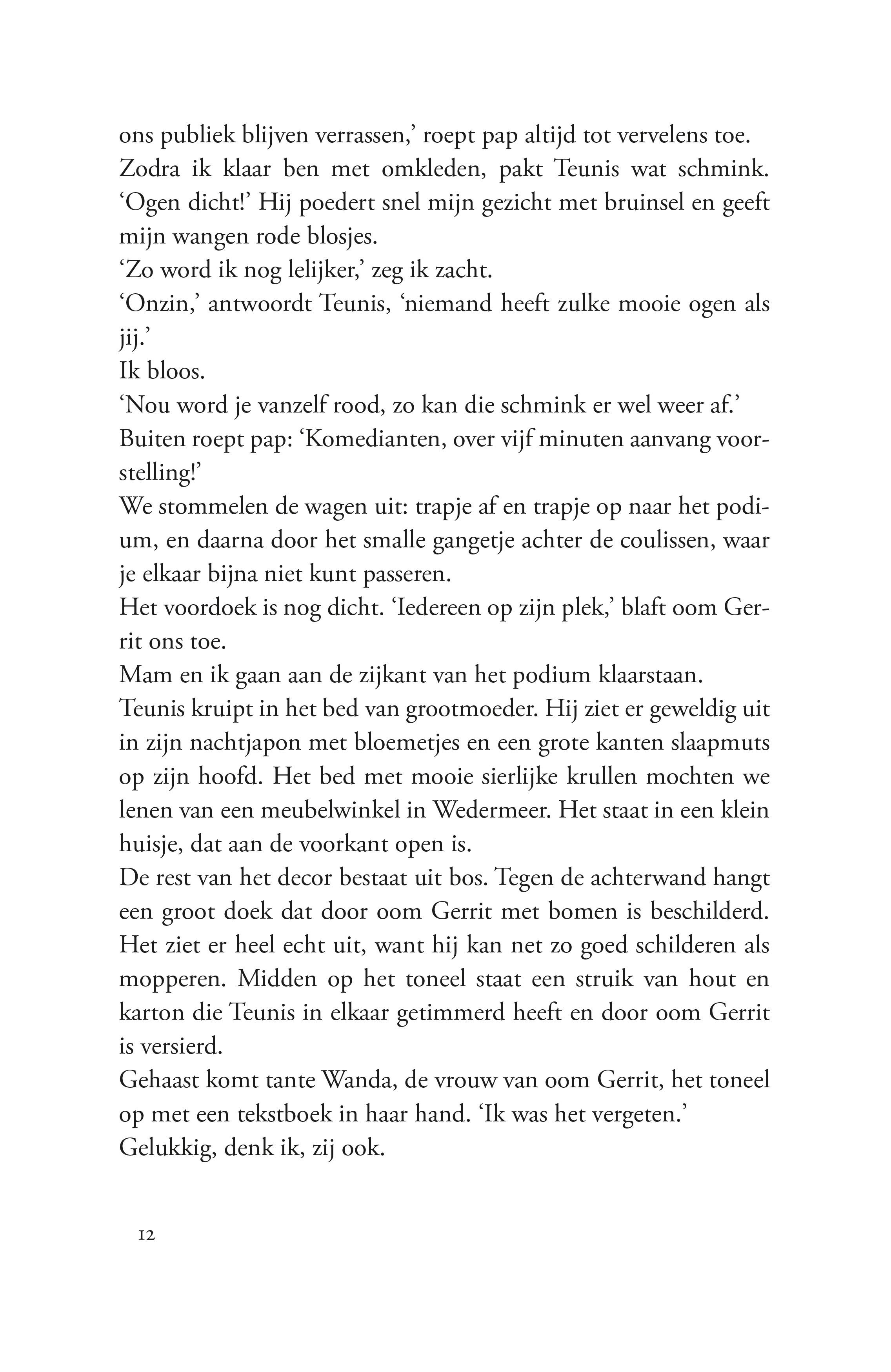 ons publiek blijven verrassen,' roept pap altijd tot vervelens toe.
Zodra ik klaar ben met omkleden, pakt Teunis wat schmink.
'Ogen dicht!' Hij poedert snel mijn gezicht met bruinsel en geeft mijn wangen rode blosjes.
'Zo word ik nog lelijker,' zeg ik zacht.
'Onzin,' antwoordt Teunis, 'niemand heeft zulke mooie ogen als jij.'
Ik bloos.
'Nou word je vanzelf rood, zo kan die schmink er wel weer af.'
Buiten roept pap: 'Komedianten, over vijf minuten aanvang voorstelling!'
We stommelen de wagen uit: trapje af en trapje op naar het podium, en daarna door het smalle gangetje achter de coulissen, waar je elkaar bijna niet kunt passeren.
Het voordoek is nog dicht. 'Iedereen op zijn plek,' blaft oom Gerrit ons toe.
Mam en ik gaan aan de zijkant van het podium klaarstaan.
Teunis kruipt in het bed van grootmoeder. Hij ziet er geweldig uit in zijn nachtjapon met bloemetjes en een grote kanten slaapmuts op zijn hoofd. Het bed met mooie sierlijke krullen mochten we lenen van een meubelwinkel in Wedermeer. Het staat in een klein huisje, dat aan de voorkant open is.
De rest van het decor bestaat uit bos. Tegen de achterwand hangt een groot doek dat door oom Gerrit met bomen is beschilderd. Het ziet er heel echt uit, want hij kan net zo goed schilderen als mopperen. Midden op het toneel staat een struik van hout en karton die Teunis in elkaar getimmerd heeft en door oom Gerrit is versierd.
Gehaast komt tante Wanda, de vrouw van oom Gerrit, het toneel op met een tekstboek in haar hand. 'Ik was het vergeten.'
Gelukkig, denk ik, zij ook.

12